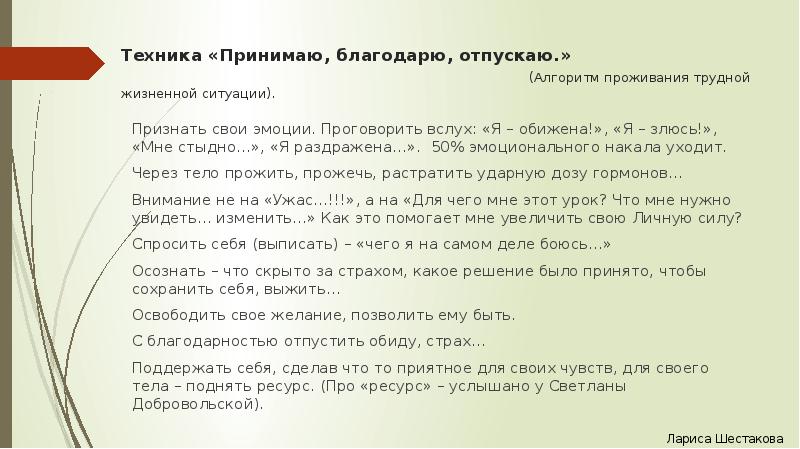 Техника «Принимаю, благодарю, отпускаю.»

(Алгоритм проживания трудной жизненной ситуации).

Признать свои эмоции. Проговорить вслух: «Я – обижена!», «Я – злюсь!», «Мне стыдно…», «Я раздражена…». 50% эмоционального накала уходит.

Через тело прожить, прожечь, растратить ударную дозу гормонов…

Внимание не на «Ужас…!!!», а на «Для чего мне этот урок? Что мне нужно увидеть… изменить…» Как это помогает мне увеличить свою Личную силу?

Спросить себя (выписать) – «чего я на самом деле боюсь…»

Осознать – что скрыто за страхом, какое решение было принято, чтобы сохранить себя, выжить…

Освободить свое желание, позволить ему быть.

С благодарностью отпустить обиду, страх…

Поддержать себя, сделав что то приятное для своих чувств, для своего тела – поднять ресурс. (Про «ресурс» – услышано у Светланы Добровольской).

Лариса Шестакова